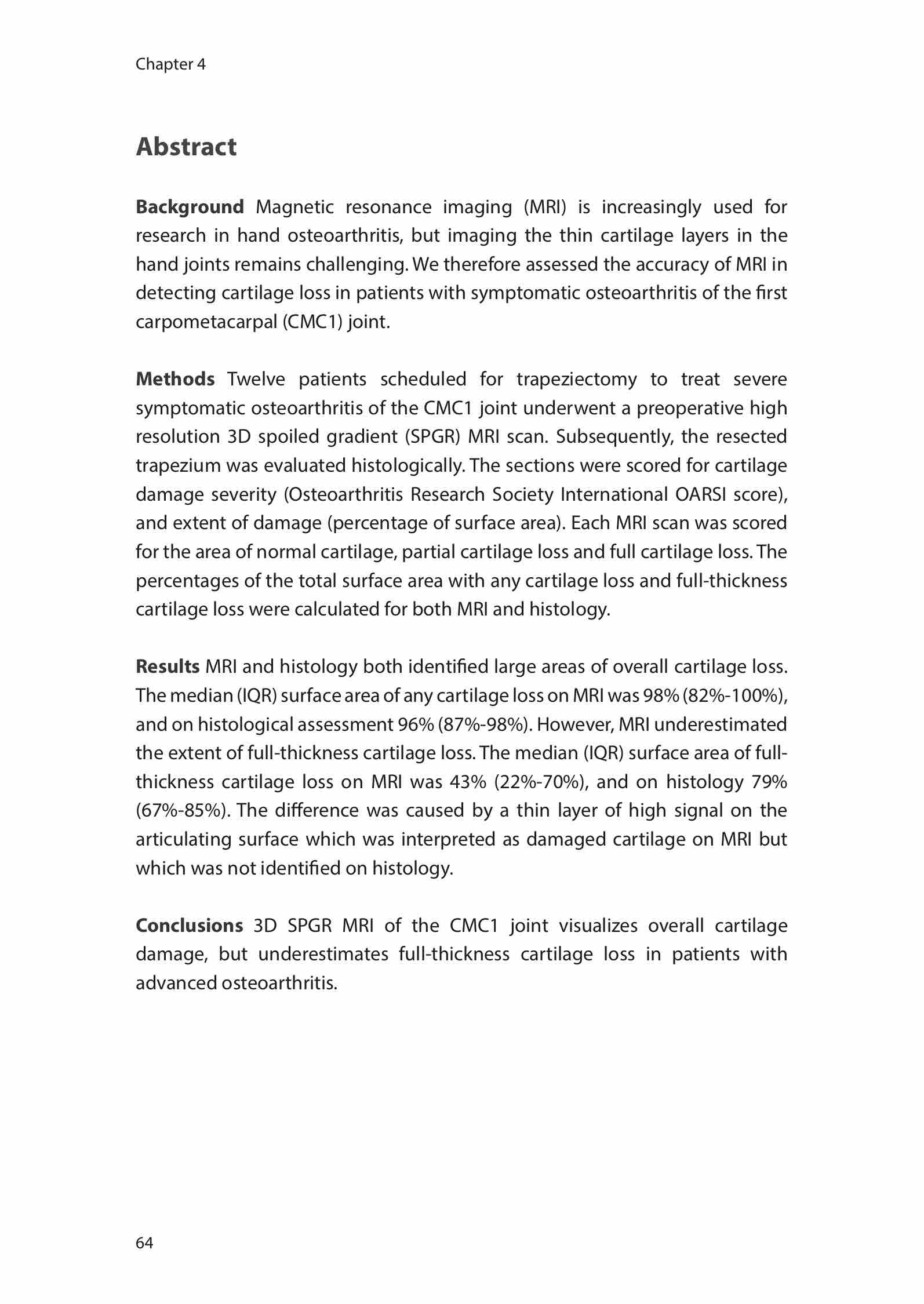 Chapter 4

Abstract

Background Magnetic resonance imaging (MRI) is increasingly used for research in hand osteoarthritis, but imaging the thin cartilage layers in the hand joints remains challenging. We therefore assessed the accuracy of MRI in detecting cartilage loss in patients with symptomatic osteoarthritis of the first carpometacarpal (CMC1) joint.

Methods Twelve patients scheduled for trapeziectomy to treat severe symptomatic osteoarthritis of the CMC1 joint underwent a preoperative high resolution 3D spoiled gradient (SPGR) MRI scan. Subsequently, the resected trapezium was evaluated histologically. The sections were scored for cartilage damage severity (Osteoarthritis Research Society International OARSI score), and extent of damage (percentage of surface area). Each MRI scan was scored for the area of normal cartilage, partial cartilage loss and full cartilage loss. The percentages of the total surface area with any cartilage loss and full-thickness cartilage loss were calculated for both MRI and histology.

Results MRI and histology both identified large areas of overall cartilage loss. The median (IQR) surface area of any cartilage loss on MRI was 98% (82%-100%), and on histological assessment 96% (87%-98%). However, MRI underestimated the extent of full-thickness cartilage loss. The median (IQR) surface area of full-thickness cartilage loss on MRI was 43% (22%-70%), and on histology 79% (67%-85%). The difference was caused by a thin layer of high signal on the articulating surface which was interpreted as damaged cartilage on MRI but which was not identified on histology.

Conclusions 3D SPGR MRI of the CMC1 joint visualizes overall cartilage damage, but underestimates full-thickness cartilage loss in patients with advanced osteoarthritis.

64